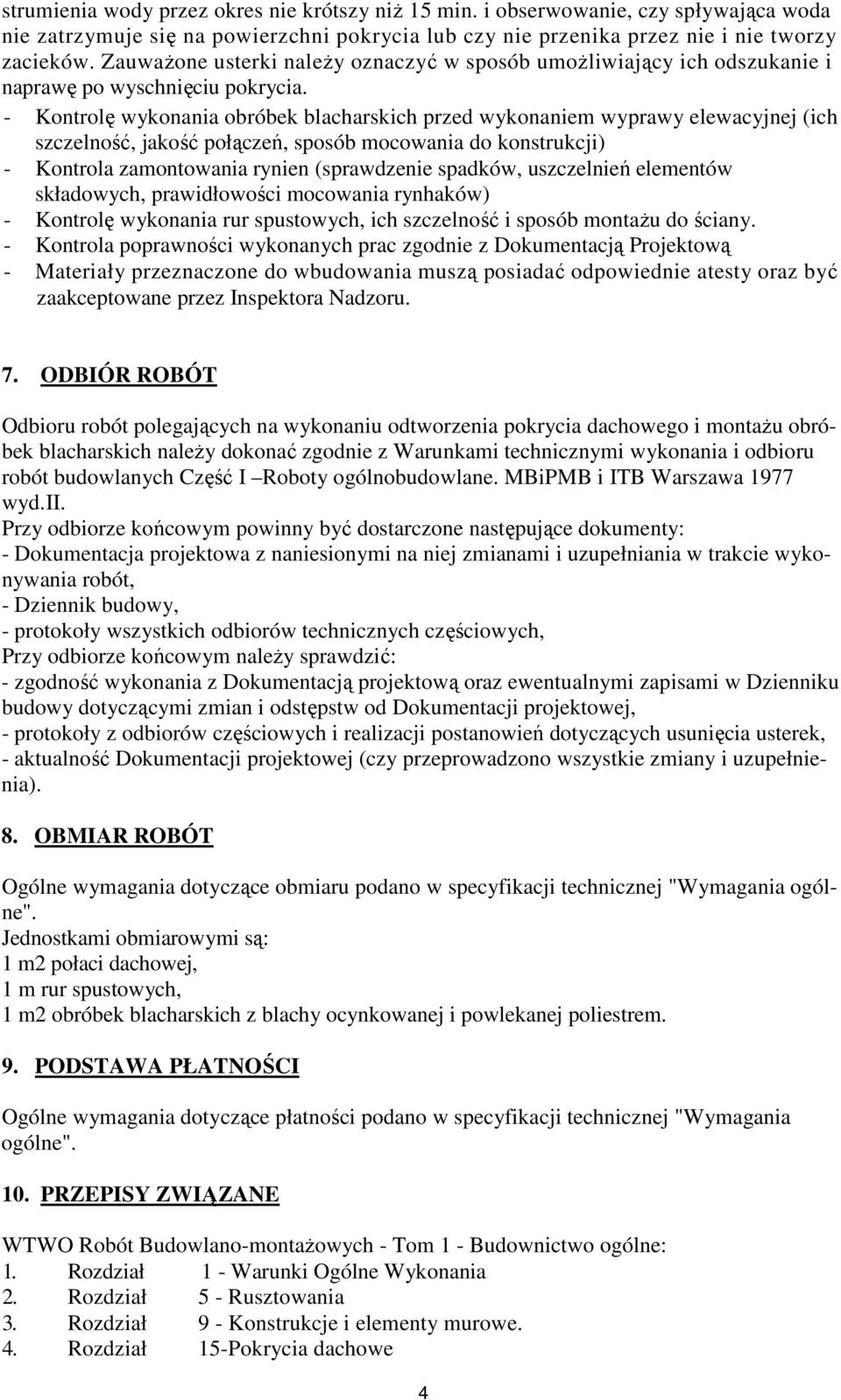 strumienia wody przez okres nie krótszy niż 15 min. i obserwowanie, czy spływająca woda nie zatrzymuje się na powierzchni pokrycia lub czy nie przenika przez nie i nie tworzy zacieków. Zauważone usterki należy oznaczyć w sposób umożliwiający ich odszukanie i naprawę po wyschnięciu pokrycia.
- Kontrolę wykonania obróbek blacharskich przed wykonaniem wyprawy elewacyjnej (ich szczelność, jakość połączeń, sposób mocowania do konstrukcji)
- Kontrola zamontowania rynien (sprawdzenie spadków, uszczelnień elementów składowych, prawidłowości mocowania rynhaków)
- Kontrolę wykonania rur spustowych, ich szczelność i sposób montażu do ściany.
- Kontrola poprawności wykonanych prac zgodnie z Dokumentacją Projektową
- Materiały przeznaczone do wbudowania muszą posiadać odpowiednie atesty oraz być zaakceptowane przez Inspektora Nadzoru.

7. ODBIÓR ROBÓT

Odbioru robót polegających na wykonaniu odtworzenia pokrycia dachowego i montażu obróbek blacharskich należy dokonać zgodnie z Warunkami technicznymi wykonania i odbioru robót budowlanych Część I –Roboty ogólnobudowlane. MBiPMB i ITB Warszawa 1977 wyd.II.
Przy odbiorze końcowym powinny być dostarczone następujące dokumenty:
- Dokumentacja projektowa z naniesionymi na niej zmianami i uzupełniania w trakcie wykonywania robót,
- Dziennik budowy,
- protokoły wszystkich odbiorów technicznych częściowych,
Przy odbiorze końcowym należy sprawdzić:
- zgodność wykonania z Dokumentacją projektową oraz ewentualnymi zapisami w Dzienniku budowy dotyczącymi zmian i odstępstw od Dokumentacji projektowej,
- protokoły z odbiorów częściowych i realizacji postanowień dotyczących usunięcia usterek,
- aktualność Dokumentacji projektowej (czy przeprowadzono wszystkie zmiany i uzupełnienia).

8. OBMIAR ROBÓT

Ogólne wymagania dotyczące obmiaru podano w specyfikacji technicznej "Wymagania ogólne".
Jednostkami obmiarowymi są:
1 m2 połaci dachowej,
1 m rur spustowych,
1 m2 obróbek blacharskich z blachy ocynkowanej i powlekanej poliestrem.

9. PODSTAWA PŁATNOŚCI

Ogólne wymagania dotyczące płatności podano w specyfikacji technicznej "Wymagania ogólne".

10. PRZEPISY ZWIĄZANE

WTWO Robót Budowlano-montażowych - Tom 1 - Budownictwo ogólne:
1. Rozdział 1 - Warunki Ogólne Wykonania
2. Rozdział 5 - Rusztowania
3. Rozdział 9 - Konstrukcje i elementy murowe.
4. Rozdział 15-Pokrycia dachowe

4